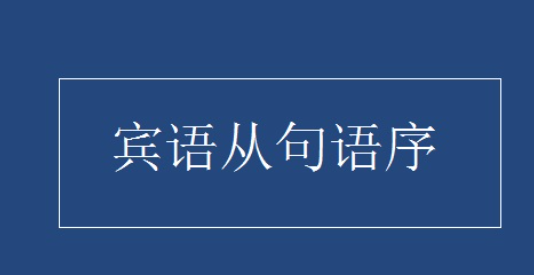 宾语从句语序